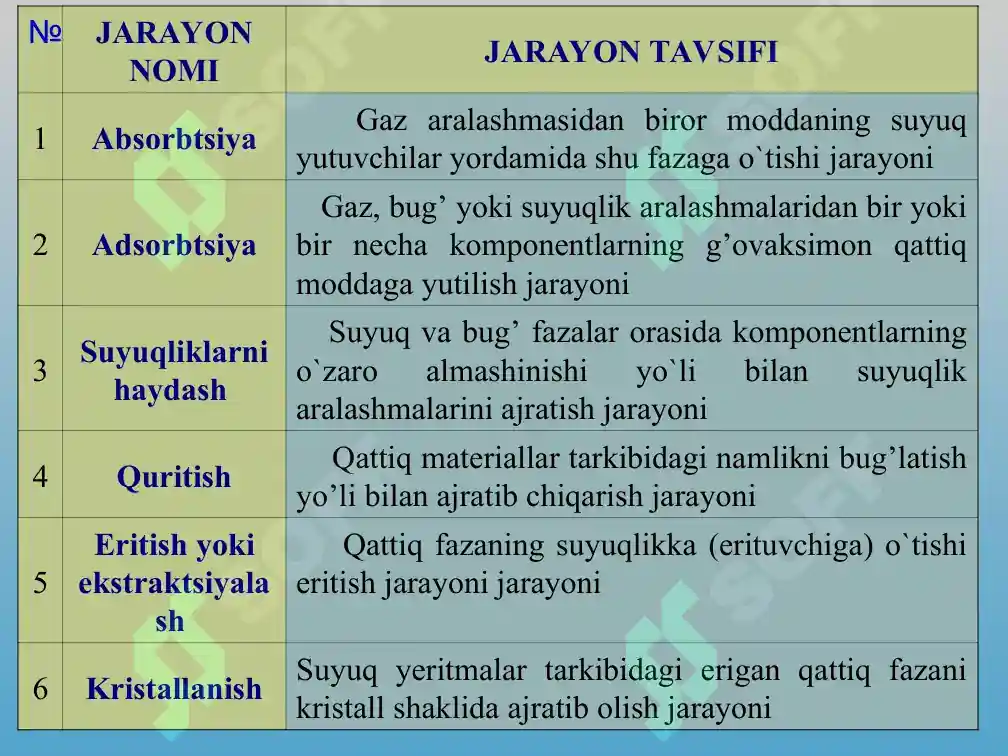 | № | JARAYON NOMI | JARAYON TAVSIFI |
|---|---|---|
| 1 | Absorbtsiya | Gaz aralashmasidan biror moddaning suyuq yutuvchilar yordamida shu fazaga o`tishi jarayoni |
| 2 | Adsorbtsiya | Gaz, bug’ yoki suyuqlik aralashmalaridan bir yoki bir necha komponentlarning g’ovaksimon qattiq moddaga yutilish jarayoni |
| 3 | Suyuqliklarni haydash | Suyuq va bug’ fazalar orasida komponentlarning o`zaro almashinishi yo`li bilan suyuqlik aralashmalarini ajratish jarayoni |
| 4 | Quritish | Qattiq materiallar tarkibidagi namlikni bug’latish yo’li bilan ajratib chiqarish jarayoni |
| 5 | Eritish yoki ekstraktsiyalash | Qattiq fazaning suyuqlikka (erituvchiga) o`tishi eritish jarayoni jarayoni |
| 6 | Kristallanish | Suyuq yeritmalar tarkibidagi erigan qattiq fazani kristall shaklida ajratib olish jarayoni |